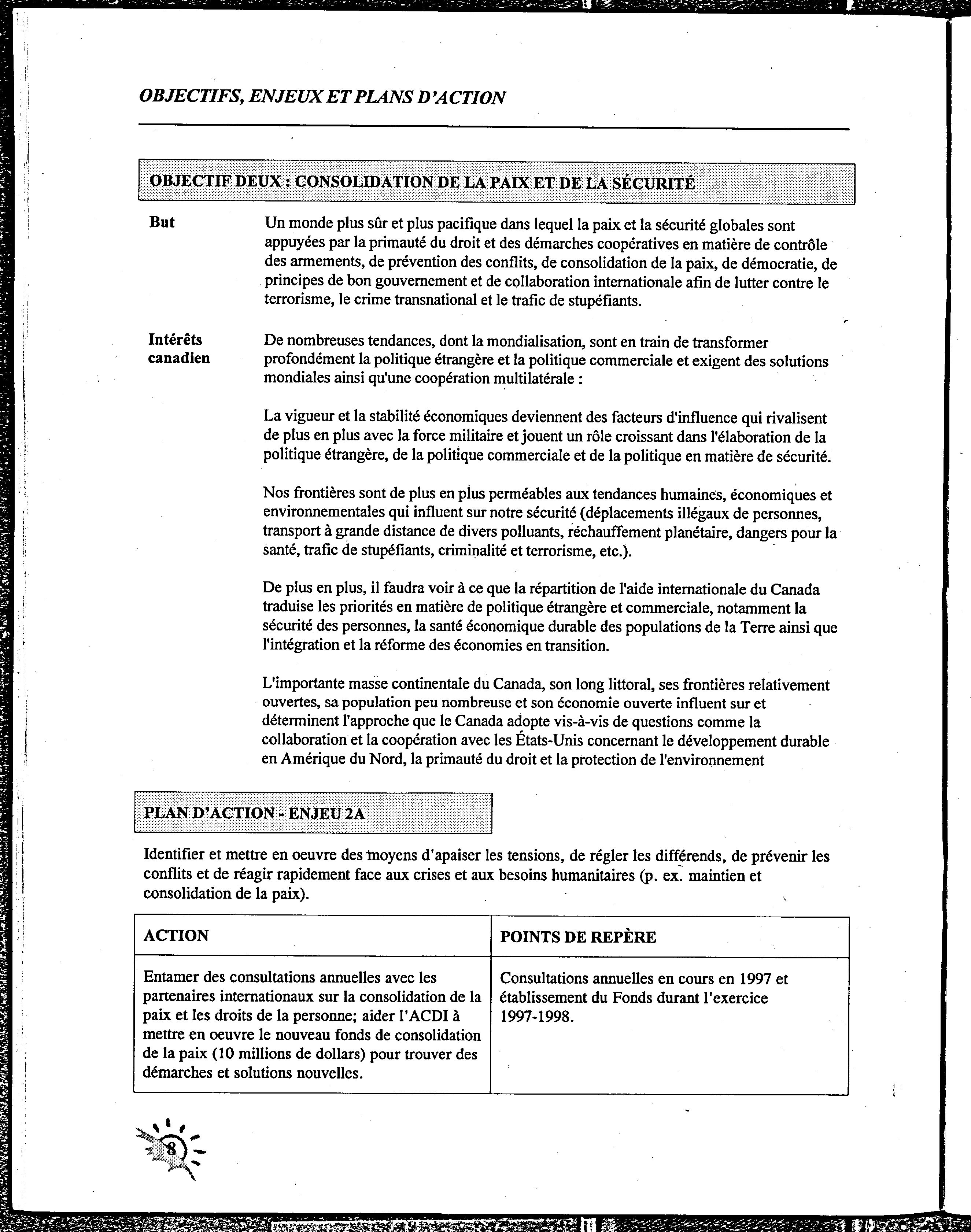 OBJECTIFS, ENJEUX ET PLANS D'ACTION

OBJECTIF DEUX : CONSOLIDATION DE LA PAIX ET DE LA SÉCURITÉ

But

Un monde plus sûr et plus pacifique dans lequel la paix et la sécurité globales sont appuyées par la primauté du droit et des démarches coopératives en matière de contrôle des armements, de prévention des conflits, de consolidation de la paix, de démocratie, de principes de bon gouvernement et de collaboration internationale afin de lutter contre le terrorisme, le crime transnational et le trafic de stupéfiants.

Intérêts canadien

De nombreuses tendances, dont la mondialisation, sont en train de transformer profondément la politique étrangère et la politique commerciale et exigent des solutions mondiales ainsi qu'une coopération multilatérale :

La vigueur et la stabilité économiques deviennent des facteurs d'influence qui rivalisent de plus en plus avec la force militaire et jouent un rôle croissant dans l'élaboration de la politique étrangère, de la politique commerciale et de la politique en matière de sécurité.

Nos frontières sont de plus en plus perméables aux tendances humaines, économiques et environnementales qui influent sur notre sécurité (déplacements illégaux de personnes, transport à grande distance de divers polluants, réchauffement planétaire, dangers pour la santé, trafic de stupéfiants, criminalité et terrorisme, etc.).

De plus en plus, il faudra voir à ce que la répartition de l'aide internationale du Canada traduise les priorités en matière de politique étrangère et commerciale, notamment la sécurité des personnes, la santé économique durable des populations de la Terre ainsi que l'intégration et la réforme des économies en transition.

L'importante masse continentale du Canada, son long littoral, ses frontières relativement ouvertes, sa population peu nombreuse et son économie ouverte influent sur et déterminent l'approche que le Canada adopte vis-à-vis de questions comme la collaboration et la coopération avec les États-Unis concernant le développement durable en Amérique du Nord, la primauté du droit et la protection de l'environnement

PLAN D'ACTION - ENJEU 2A

Identifier et mettre en oeuvre des moyens d'apaiser les tensions, de régler les différends, de prévenir les conflits et de réagir rapidement face aux crises et aux besoins humanitaires (p. ex. maintien et consolidation de la paix).

| ACTION | POINTS DE REPÈRE |
|---|---|
| Entamer des consultations annuelles avec les partenaires internationaux sur la consolidation de la paix et les droits de la personne; aider l'ACDI à mettre en oeuvre le nouveau fonds de consolidation de la paix (10 millions de dollars) pour trouver des démarches et solutions nouvelles. | Consultations annuelles en cours en 1997 et établissement du Fonds durant l'exercice 1997-1998. |

8